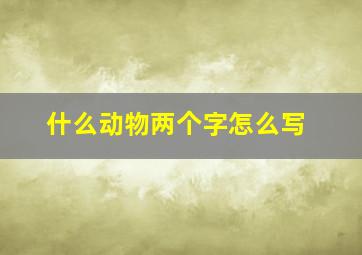 什么动物两个字怎么写